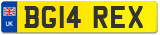 UK
BG14 REX